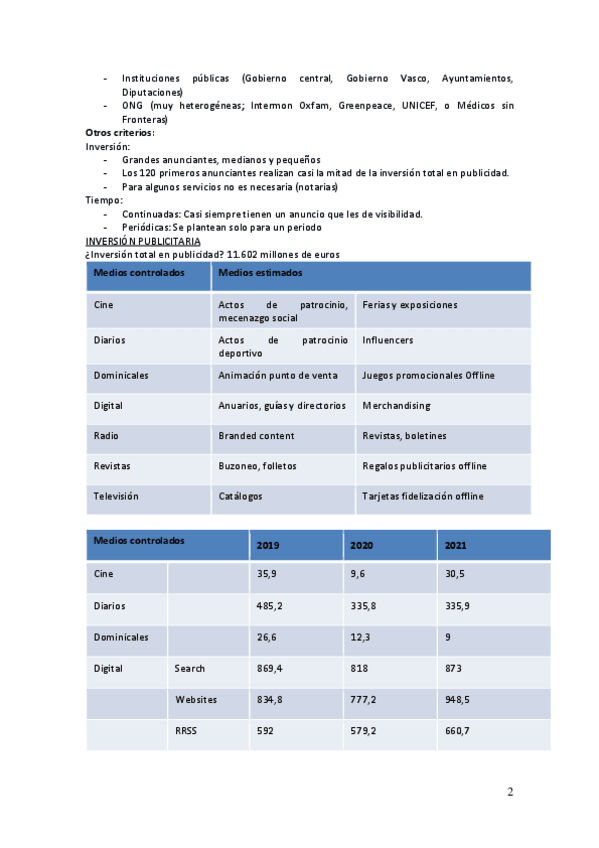 - Instituciones públicas (Gobierno central, Gobierno Vasco, Ayuntamientos, Diputaciones)
- ONG (muy heterogéneas; Intermon Oxfam, Greenpeace, UNICEF, o Médicos sin Fronteras)

Otros criterios:
Inversión:
- Grandes anunciantes, medianos y pequeños
- Los 120 primeros anunciantes realizan casi la mitad de la inversión total en publicidad.
- Para algunos servicios no es necesaria (notarias)

Tiempo:
- Continuadas: Casi siempre tienen un anuncio que les de visibilidad.
- Periódicas: Se plantean solo para un periodo

INVERSIÓN PUBLICITARIA
¿Inversión total en publicidad? 11.602 millones de euros

| Medios controlados | Medios estimados | |
|---|---|---|
| Cine | Actos de patrocinio, mecenazgo social | Ferias y exposiciones |
| Diarios | Actos de patrocinio deportivo | Influencers |
| Dominicales | Animación punto de venta | Juegos promocionales Offline |
| Digital | Anuarios, guías y directorios | Merchandising |
| Radio | Branded content | Revistas, boletines |
| Revistas | Buzoneo, folletos | Regalos publicitarios offline |
| Televisión | Catálogos | Tarjetas fidelización offline |

| Medios controlados | | 2019 | 2020 | 2021 |
|---|---|---|---|---|
| Cine | | 35,9 | 9,6 | 30,5 |
| Diarios | | 485,2 | 335,8 | 335,9 |
| Dominicales | | 26,6 | 12,3 | 9 |
| Digital | Search | 869,4 | 818 | 873 |
| | Websites | 834,8 | 777,2 | 948,5 |
| | RRSS | 592 | 579,2 | 660,7 |

2